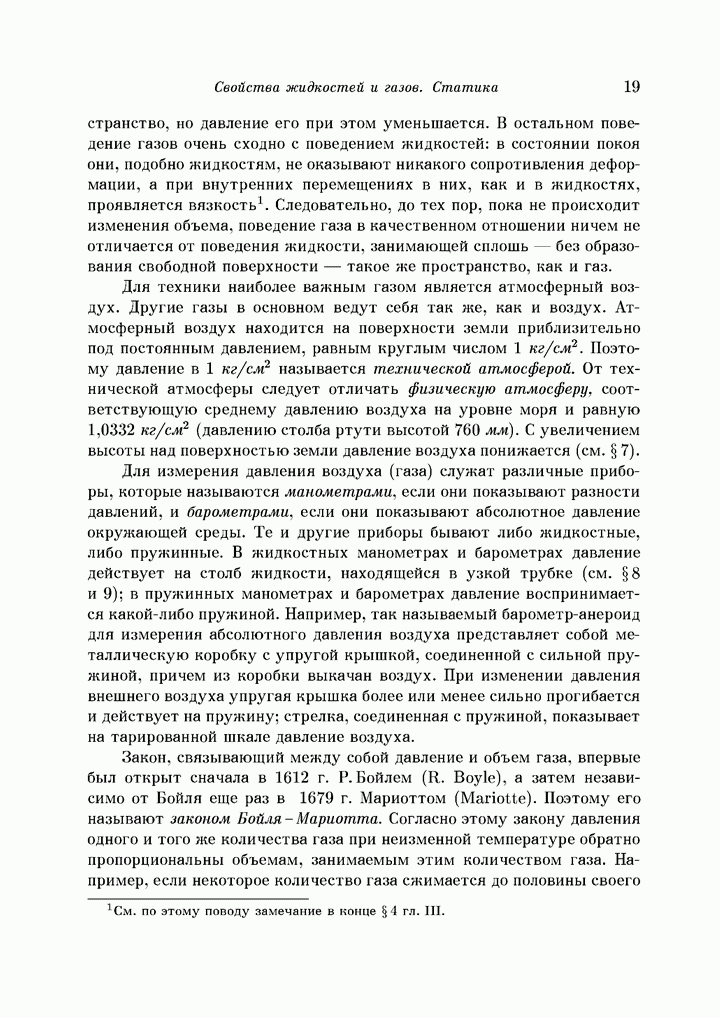 Свойства жидкостей и газов. Статика 19

странство, но давление его при этом уменьшается. В остальном поведение газов очень сходно с поведением жидкостей: в состоянии покоя они, подобно жидкостям, не оказывают никакого сопротивления деформации, а при внутренних перемещениях в них, как и в жидкостях, проявляется вязкость$^1$. Следовательно, до тех пор, пока не происходит изменения объема, поведение газа в качественном отношении ничем не отличается от поведения жидкости, занимающей сплошь — без образования свободной поверхности — такое же пространство, как и газ.

Для техники наиболее важным газом является атмосферный воздух. Другие газы в основном ведут себя так же, как и воздух. Атмосферный воздух находится на поверхности земли приблизительно под постоянным давлением, равным круглым числом 1 $кг/см^2$. Поэтому давление в 1 $кг/см^2$ называется технической атмосферой. От технической атмосферы следует отличать физическую атмосферу, соответствующую среднему давлению воздуха на уровне моря и равную 1,0332 $кг/см^2$ (давлению столба ртути высотой 760 мм). С увеличением высоты над поверхностью земли давление воздуха понижается (см. § 7).

Для измерения давления воздуха (газа) служат различные приборы, которые называются манометрами, если они показывают разности давлений, и барометрами, если они показывают абсолютное давление окружающей среды. Те и другие приборы бывают либо жидкостные, либо пружинные. В жидкостных манометрах и барометрах давление действует на столб жидкости, находящейся в узкой трубке (см. § 8 и 9); в пружинных манометрах и барометрах давление воспринимается какой-либо пружиной. Например, так называемый барометр-анероид для измерения абсолютного давления воздуха представляет собой металлическую коробку с упругой крышкой, соединенной с сильной пружиной, причем из коробки выкачан воздух. При изменении давления внешнего воздуха упругая крышка более или менее сильно прогибается и действует на пружину; стрелка, соединенная с пружиной, показывает на тарированной шкале давление воздуха.

Закон, связывающий между собой давление и объем газа, впервые был открыт сначала в 1612 г. Р. Бойлем (R. Boyle), а затем независимо от Бойля еще раз в 1679 г. Мариоттом (Mariotte). Поэтому его называют законом Бойля – Мариотта. Согласно этому закону давления одного и того же количества газа при неизменной температуре обратно пропорциональны объемам, занимаемым этим количеством газа. Например, если некоторое количество газа сжимается до половины своего

$^1$См. по этому поводу замечание в конце § 4 гл. III.